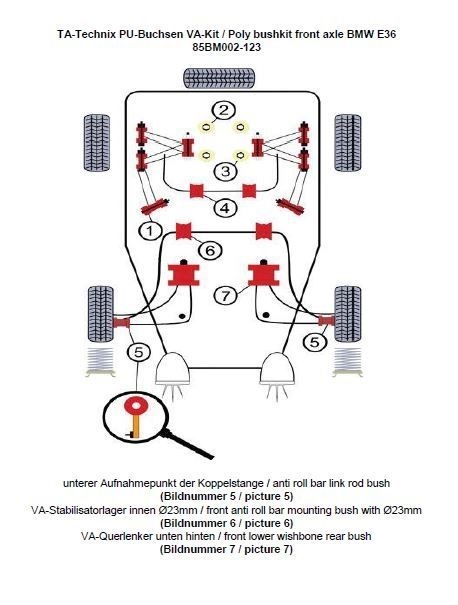 TA-Technix PU-Buchsen VA-Kit / Poly bushkit front axle BMW E36
85BM002-123

2

3

4

1

6

7

5

5

unterer Aufnahmepunkt der Koppelstange / anti roll bar link rod bush
(Bildnummer 5 / picture 5)
VA-Stabilisatorlager innen Ø23mm / front anti roll bar mounting bush with Ø23mm
(Bildnummer 6 / picture 6)
VA-Querlenker unten hinten / front lower wishbone rear bush
(Bildnummer 7 / picture 7)